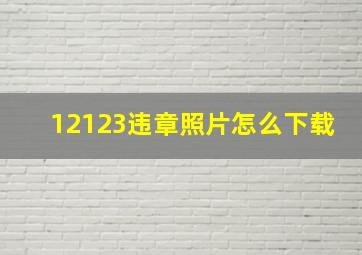 12123违章照片怎么下载